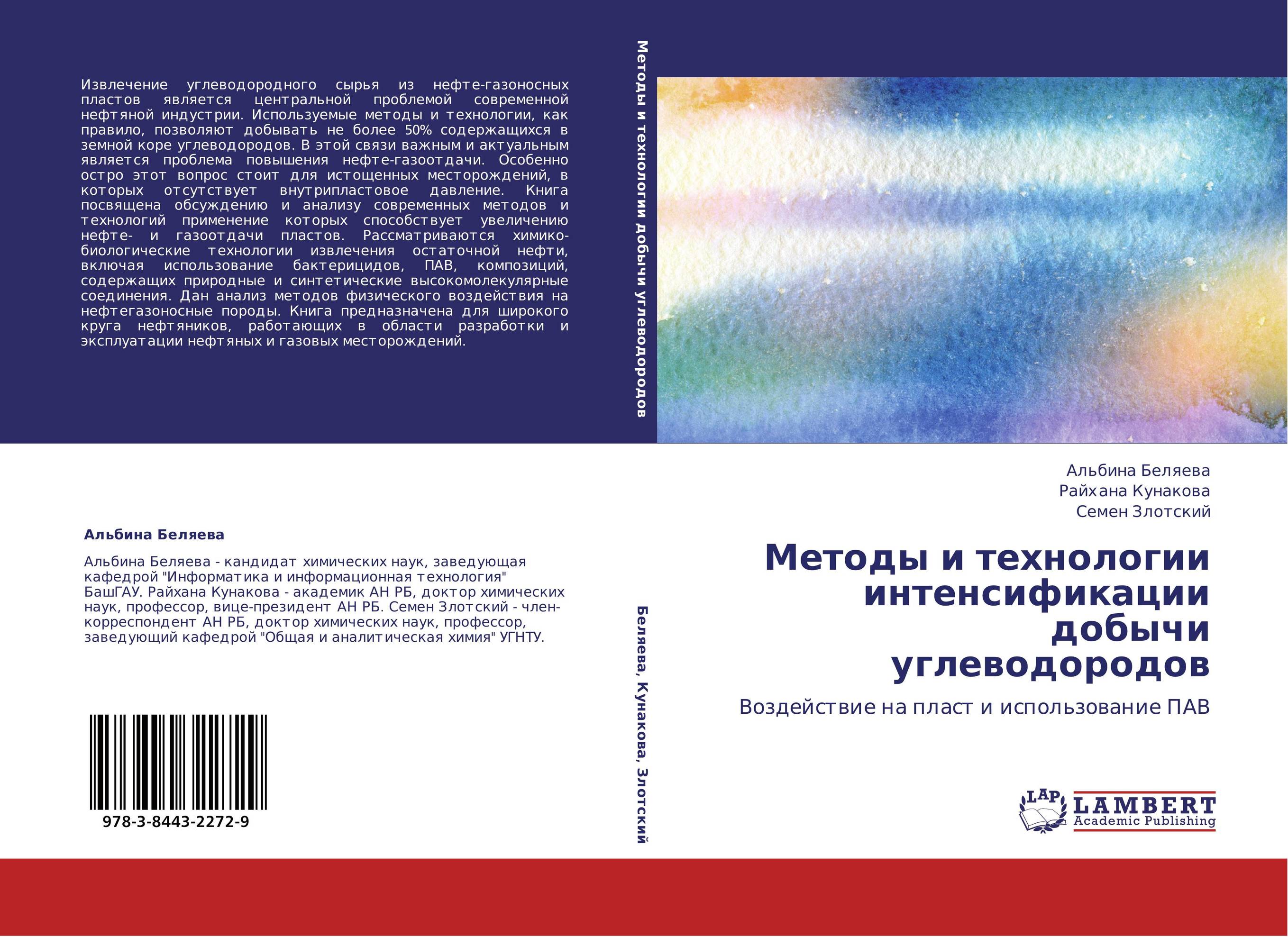 Извлечение углеводородного сырья из нефте-газоносных пластов является центральной проблемой современной нефтяной индустрии. Используемые методы и технологии, как правило, позволяют добывать не более 50% содержащихся в земной коре углеводородов. В этой связи важным и актуальным является проблема повышения нефте-газоотдачи. Особенно остро этот вопрос стоит для истощенных месторождений, в которых отсутствует внутрипластовое давление. Книга посвящена обсуждению и анализу современных методов и технологий применение которых способствует увеличению нефте- и газоотдачи пластов. Рассматриваются химико-биологические технологии извлечения остаточной нефти, включая использование бактерицидов, ПАВ, композиций, содержащих природные и синтетические высокомолекулярные соединения. Дан анализ методов физического воздействия на нефтегазоносные породы. Книга предназначена для широкого круга нефтяников, работающих в области разработки и эксплуатации нефтяных и газовых месторождений.

Альбина Беляева

Альбина Беляева - кандидат химических наук, заведующая кафедрой "Информатика и информационная технология" БашГАУ. Райхана Кунакова - академик АН РБ, доктор химических наук, профессор, вице-президент АН РБ. Семен Злотский - член-корреспондент АН РБ, доктор химических наук, профессор, заведующий кафедрой "Общая и аналитическая химия" УГНТУ.

978-3-8443-2272-9

Методы и технологии добычи углеводородов

Беляева, Кунакова, Злотский

Альбина Беляева
Райхана Кунакова
Семен Злотский

Методы и технологии интенсификации добычи углеводородов

Воздействие на пласт и использование ПАВ

LAP LAMBERT Academic Publishing